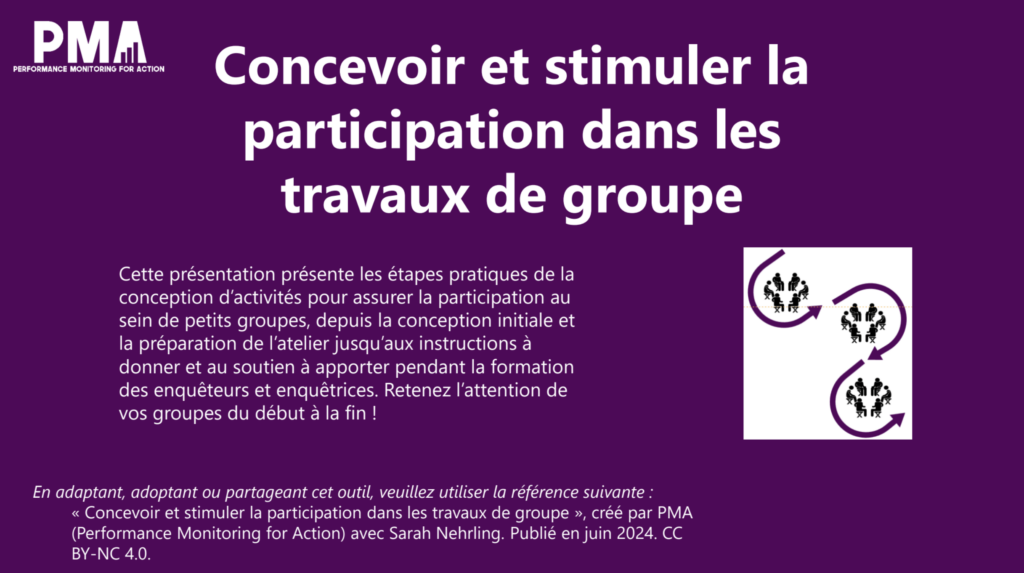 PMA
PERFORMANCE MONITORING FOR ACTION

Concevoir et stimuler la participation dans les travaux de groupe

Cette présentation présente les étapes pratiques de la conception d'activités pour assurer la participation au sein de petits groupes, depuis la conception initiale et la préparation de l'atelier jusqu'aux instructions à donner et au soutien à apporter pendant la formation des enquêteurs et enquêtrices. Retenez l'attention de vos groupes du début à la fin !

En adaptant, adoptant ou partageant cet outil, veuillez utiliser la référence suivante :

« Concevoir et stimuler la participation dans les travaux de groupe », créé par PMA (Performance Monitoring for Action) avec Sarah Nehrling. Publié en juin 2024. CC BY-NC 4.0.